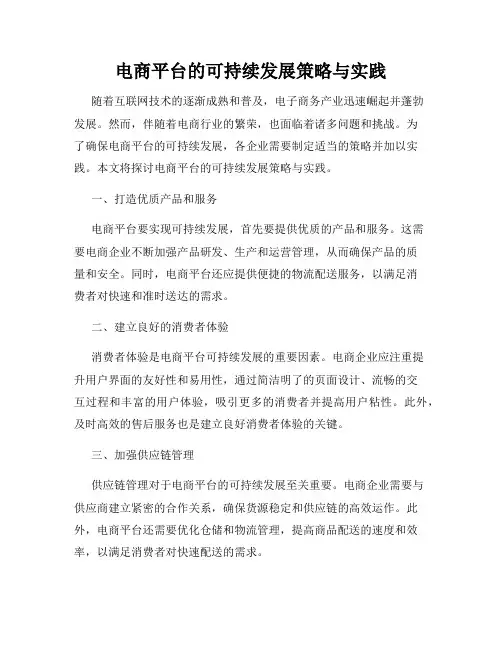 电商平台的可持续发展策略与实践

随着互联网技术的逐渐成熟和普及，电子商务产业迅速崛起并蓬勃发展。然而，伴随着电商行业的繁荣，也面临着诸多问题和挑战。为了确保电商平台的可持续发展，各企业需要制定适当的策略并加以实践。本文将探讨电商平台的可持续发展策略与实践。

一、打造优质产品和服务

电商平台要实现可持续发展，首先要提供优质的产品和服务。这需要电商企业不断加强产品研发、生产和运营管理，从而确保产品的质量和安全。同时，电商平台还应提供便捷的物流配送服务，以满足消费者对快速和准时送达的需求。

二、建立良好的消费者体验

消费者体验是电商平台可持续发展的重要因素。电商企业应注重提升用户界面的友好性和易用性，通过简洁明了的页面设计、流畅的交互过程和丰富的用户体验，吸引更多的消费者并提高用户粘性。此外，及时高效的售后服务也是建立良好消费者体验的关键。

三、加强供应链管理

供应链管理对于电商平台的可持续发展至关重要。电商企业需要与供应商建立紧密的合作关系，确保货源稳定和供应链的高效运作。此外，电商平台还需要优化仓储和物流管理，提高商品配送的速度和效率，以满足消费者对快速配送的需求。